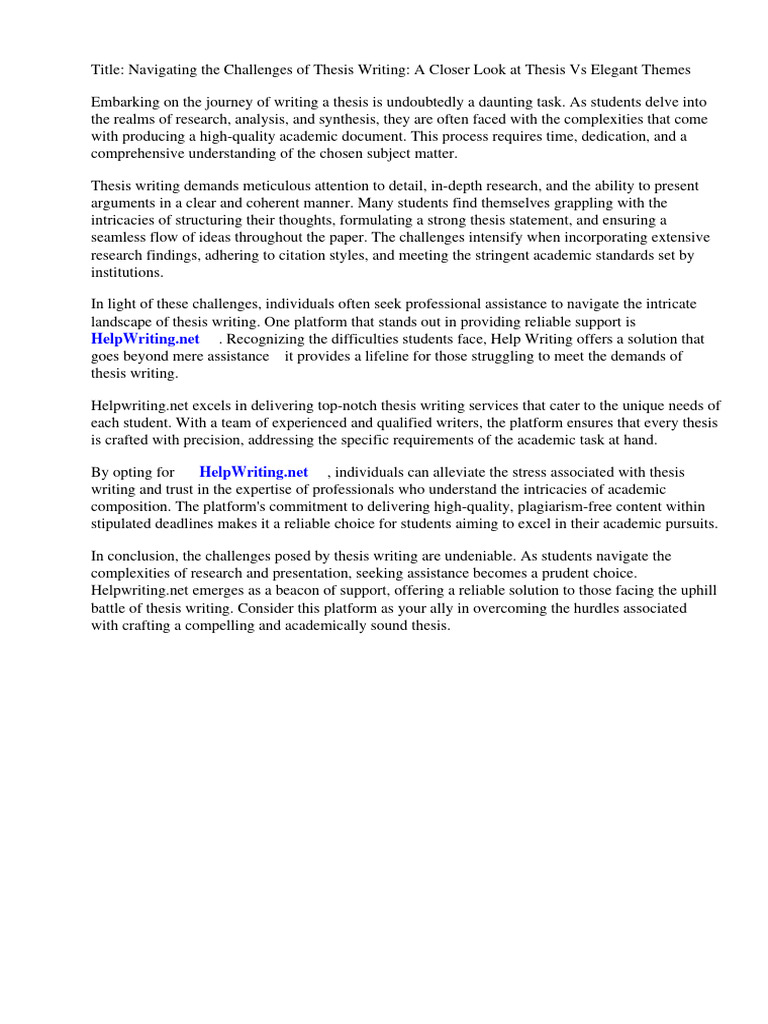 Title: Navigating the Challenges of Thesis Writing: A Closer Look at Thesis Vs Elegant Themes

Embarking on the journey of writing a thesis is undoubtedly a daunting task. As students delve into the realms of research, analysis, and synthesis, they are often faced with the complexities that come with producing a high-quality academic document. This process requires time, dedication, and a comprehensive understanding of the chosen subject matter.

Thesis writing demands meticulous attention to detail, in-depth research, and the ability to present arguments in a clear and coherent manner. Many students find themselves grappling with the intricacies of structuring their thoughts, formulating a strong thesis statement, and ensuring a seamless flow of ideas throughout the paper. The challenges intensify when incorporating extensive research findings, adhering to citation styles, and meeting the stringent academic standards set by institutions.

In light of these challenges, individuals often seek professional assistance to navigate the intricate landscape of thesis writing. One platform that stands out in providing reliable support is HelpWriting.net . Recognizing the difficulties students face, Help Writing offers a solution that goes beyond mere assistance it provides a lifeline for those struggling to meet the demands of thesis writing.

Helpwriting.net excels in delivering top-notch thesis writing services that cater to the unique needs of each student. With a team of experienced and qualified writers, the platform ensures that every thesis is crafted with precision, addressing the specific requirements of the academic task at hand.

By opting for HelpWriting.net , individuals can alleviate the stress associated with thesis writing and trust in the expertise of professionals who understand the intricacies of academic composition. The platform's commitment to delivering high-quality, plagiarism-free content within stipulated deadlines makes it a reliable choice for students aiming to excel in their academic pursuits.

In conclusion, the challenges posed by thesis writing are undeniable. As students navigate the complexities of research and presentation, seeking assistance becomes a prudent choice. Helpwriting.net emerges as a beacon of support, offering a reliable solution to those facing the uphill battle of thesis writing. Consider this platform as your ally in overcoming the hurdles associated with crafting a compelling and academically sound thesis.